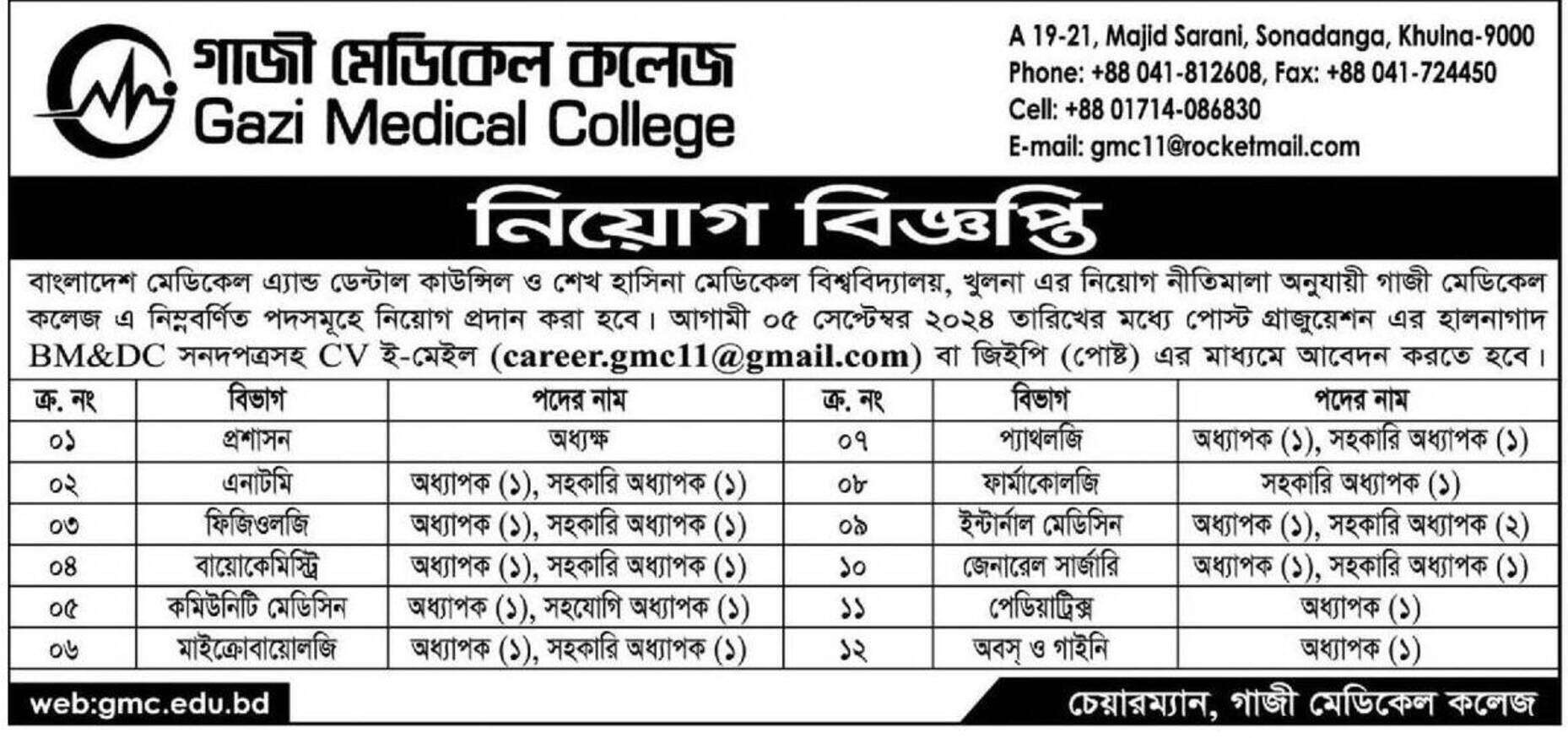 গাজী মেডিকেল কলেজ
Gazi Medical College

A 19-21, Majid Sarani, Sonadanga, Khulna-9000
Phone: +88 041-812608, Fax: +88 041-724450
Cell: +88 01714-086830
E-mail: gmc11@rocketmail.com

নিয়োগ বিজ্ঞপ্তি

বাংলাদেশ মেডিকেল এ্যান্ড ডেন্টাল কাউন্সিল ও শেখ হাসিনা মেডিকেল বিশ্ববিদ্যালয়, খুলনা এর নিয়োগ নীতিমালা অনুযায়ী গাজী মেডিকেল কলেজ এ নিম্নবর্ণিত পদসমূহে নিয়োগ প্রদান করা হবে। আগামী ০৫ সেপ্টেম্বর ২০২৪ তারিখের মধ্যে পোস্ট গ্রাজুয়েশন এর হালনাগাদ BM&DC সনদপত্রসহ CV ই-মেইল (career.gmc11@gmail.com) বা জিইপি (পোষ্ট) এর মাধ্যমে আবেদন করতে হবে।

| ক্র. নং | বিভাগ | পদের নাম | ক্র. নং | বিভাগ | পদের নাম |
|---|---|---|---|---|---|
| ০১ | প্রশাসন | অধ্যক্ষ | ০৭ | প্যাথলজি | অধ্যাপক (১), সহকারি অধ্যাপক (১) |
| ০২ | এনাটমি | অধ্যাপক (১), সহকারি অধ্যাপক (১) | ০৮ | ফার্মাকোলজি | সহকারি অধ্যাপক (১) |
| ০৩ | ফিজিওলজি | অধ্যাপক (১), সহকারি অধ্যাপক (১) | ০৯ | ইন্টার্নাল মেডিসিন | অধ্যাপক (১), সহকারি অধ্যাপক (২) |
| ০৪ | বায়োকেমিস্ট্রি | অধ্যাপক (১), সহকারি অধ্যাপক (১) | ১০ | জেনারেল সার্জারি | অধ্যাপক (১), সহকারি অধ্যাপক (১) |
| ০৫ | কমিউনিটি মেডিসিন | অধ্যাপক (১), সহযোগি অধ্যাপক (১) | ১১ | পেডিয়াট্রিক্স | অধ্যাপক (১) |
| ০৬ | মাইক্রোবায়োলজি | অধ্যাপক (১), সহকারি অধ্যাপক (১) | ১২ | অবস্ ও গাইনি | অধ্যাপক (১) |

web:gmc.edu.bd
চেয়ারম্যান, গাজী মেডিকেল কলেজ